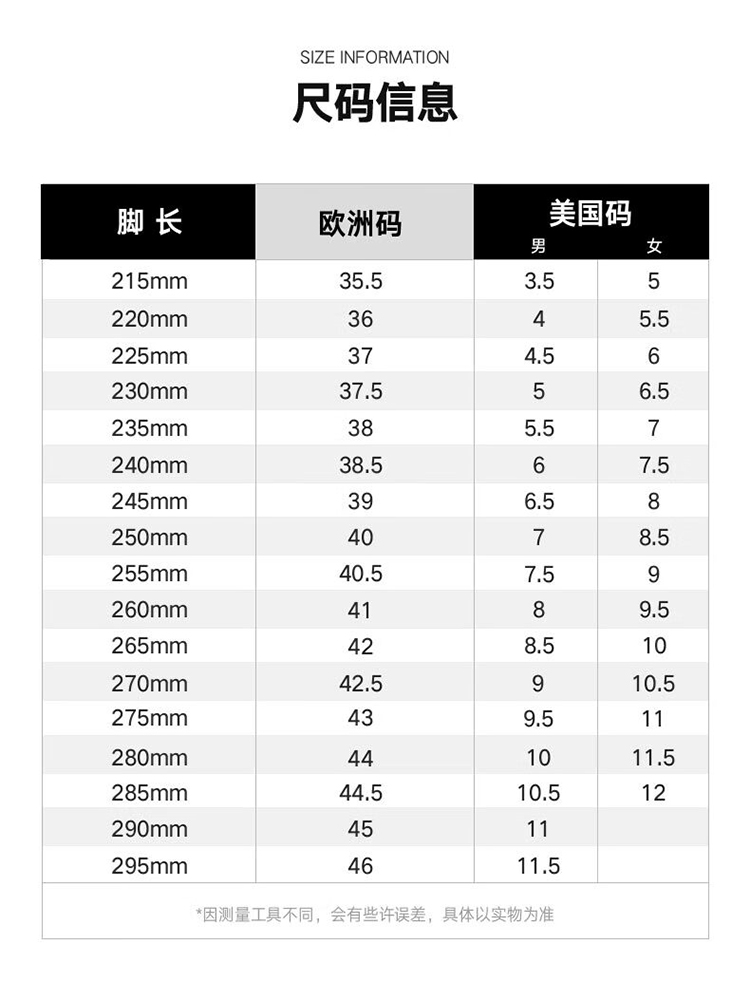 SIZE INFORMATION

尺码信息

| 脚 长 | 欧洲码 | 美国码 男 | 美国码 女 |
|---|---|---|---|
| 215mm | 35.5 | 3.5 | 5 |
| 220mm | 36 | 4 | 5.5 |
| 225mm | 37 | 4.5 | 6 |
| 230mm | 37.5 | 5 | 6.5 |
| 235mm | 38 | 5.5 | 7 |
| 240mm | 38.5 | 6 | 7.5 |
| 245mm | 39 | 6.5 | 8 |
| 250mm | 40 | 7 | 8.5 |
| 255mm | 40.5 | 7.5 | 9 |
| 260mm | 41 | 8 | 9.5 |
| 265mm | 42 | 8.5 | 10 |
| 270mm | 42.5 | 9 | 10.5 |
| 275mm | 43 | 9.5 | 11 |
| 280mm | 44 | 10 | 11.5 |
| 285mm | 44.5 | 10.5 | 12 |
| 290mm | 45 | 11 | |
| 295mm | 46 | 11.5 | |

*因测量工具不同，会有些许误差，具体以实物为准